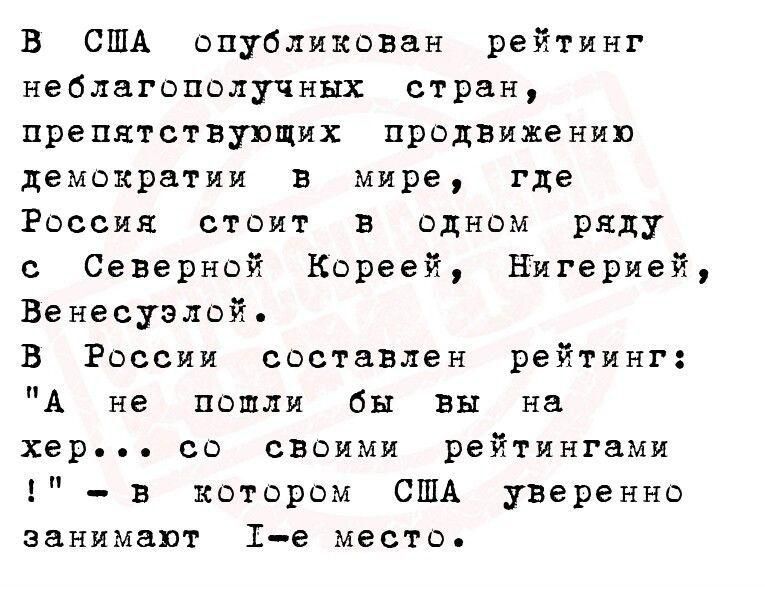 В США опубликован рейтинг неблагополучных стран, препятствующих продвижению демократии в мире, где Россия стоит в одном ряду с Северной Кореей, Нигерией, Венесуэлой.
В России составлен рейтинг: "А не пошли бы вы на хер... со своими рейтингами !" - в котором США уверенно занимают I-е место.